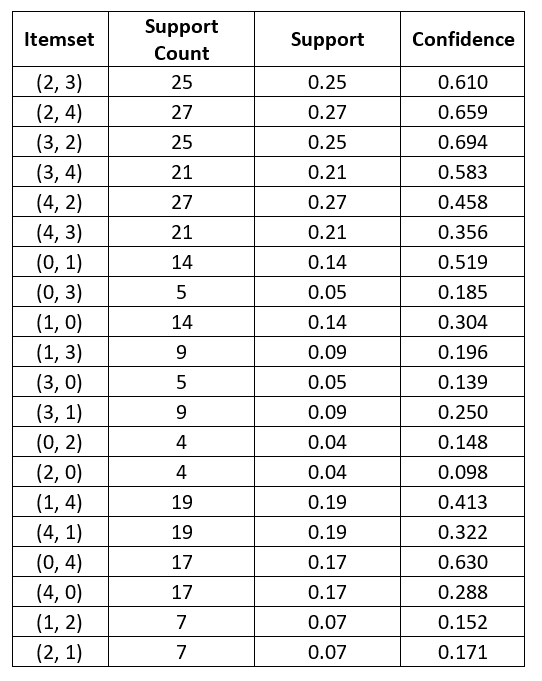 | Itemset | Support Count | Support | Confidence |
|---|---|---|---|
| (2, 3) | 25 | 0.25 | 0.610 |
| (2, 4) | 27 | 0.27 | 0.659 |
| (3, 2) | 25 | 0.25 | 0.694 |
| (3, 4) | 21 | 0.21 | 0.583 |
| (4, 2) | 27 | 0.27 | 0.458 |
| (4, 3) | 21 | 0.21 | 0.356 |
| (0, 1) | 14 | 0.14 | 0.519 |
| (0, 3) | 5 | 0.05 | 0.185 |
| (1, 0) | 14 | 0.14 | 0.304 |
| (1, 3) | 9 | 0.09 | 0.196 |
| (3, 0) | 5 | 0.05 | 0.139 |
| (3, 1) | 9 | 0.09 | 0.250 |
| (0, 2) | 4 | 0.04 | 0.148 |
| (2, 0) | 4 | 0.04 | 0.098 |
| (1, 4) | 19 | 0.19 | 0.413 |
| (4, 1) | 19 | 0.19 | 0.322 |
| (0, 4) | 17 | 0.17 | 0.630 |
| (4, 0) | 17 | 0.17 | 0.288 |
| (1, 2) | 7 | 0.07 | 0.152 |
| (2, 1) | 7 | 0.07 | 0.171 |